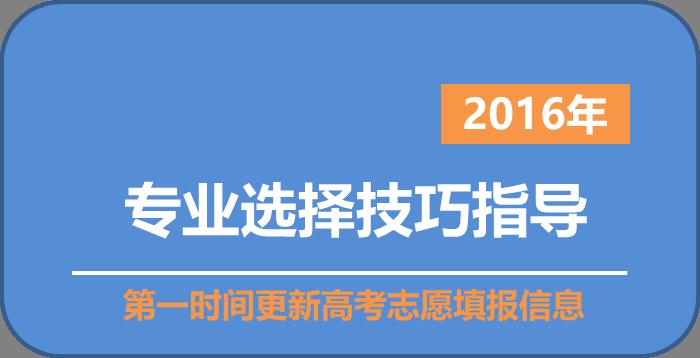 2016年

专业选择技巧指导

第一时间更新高考志愿填报信息